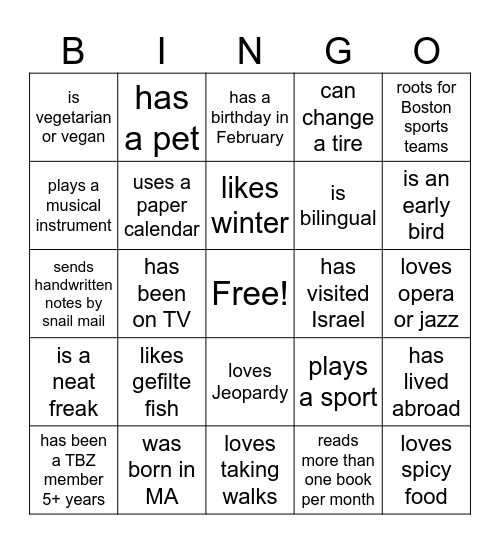 | B | I | N | G | O |
|---|---|---|---|---|
| is vegetarian or vegan | has a pet | has a birthday in February | can change a tire | roots for Boston sports teams |
| plays a musical instrument | uses a paper calendar | likes winter | is bilingual | is an early bird |
| sends handwritten notes by snail mail | has been on TV | Free! | has visited Israel | loves opera or jazz |
| is a neat freak | likes gefilte fish | loves Jeopardy | plays a sport | has lived abroad |
| has been a TBZ member 5+ years | was born in MA | loves taking walks | reads more than one book per month | loves spicy food |